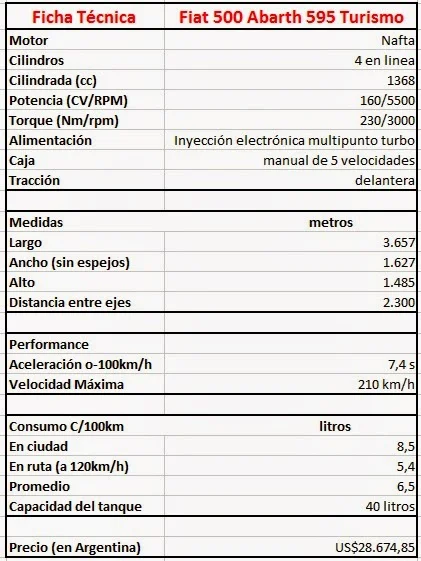 | Ficha Técnica | Fiat 500 Abarth 595 Turismo |
|---|---|
| Motor | Nafta |
| Cilindros | 4 en linea |
| Cilindrada (cc) | 1368 |
| Potencia (CV/RPM) | 160/5500 |
| Torque (Nm/rpm) | 230/3000 |
| Alimentación | Inyección electrónica multipunto turbo |
| Caja | manual de 5 velocidades |
| Tracción | delantera |
| | |
| Medidas | metros |
| Largo | 3.657 |
| Ancho (sin espejos) | 1.627 |
| Alto | 1.485 |
| Distancia entre ejes | 2.300 |
| | |
| Performance | |
| Aceleración o-100km/h | 7,4 s |
| Velocidad Máxima | 210 km/h |
| | |
| Consumo C/100km | litros |
| En ciudad | 8,5 |
| En ruta (a 120km/h) | 5,4 |
| Promedio | 6,5 |
| Capacidad del tanque | 40 litros |
| | |
| Precio (en Argentina) | US$28.674,85 |